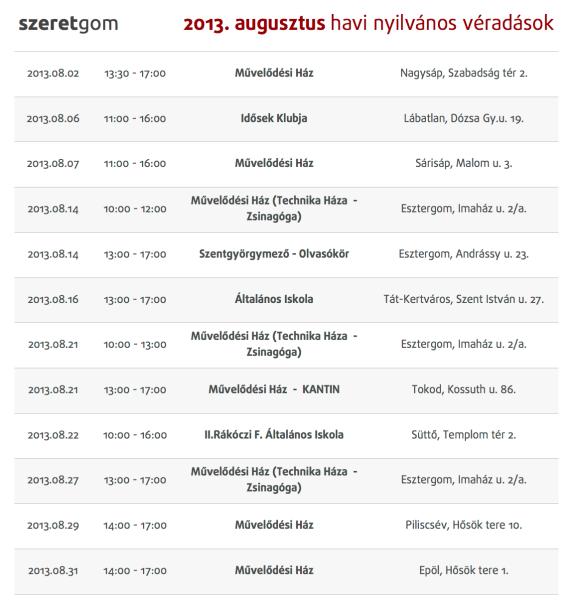 szeretgom

2013. augusztus havi nyilvános véradások

| | | | |
|---|---|---|---|
| 2013.08.02 | 13:30 - 17:00 | Művelődési Ház | Nagysáp, Szabadság tér 2. |
| 2013.08.06 | 11:00 - 16:00 | Idősek Klubja | Lábatlan, Dózsa Gy.u. 19. |
| 2013.08.07 | 11:00 - 16:00 | Művelődési Ház | Sárisáp, Malom u. 3. |
| 2013.08.14 | 10:00 - 12:00 | Művelődési Ház (Technika Háza - Zsinagóga) | Esztergom, Imaház u. 2/a. |
| 2013.08.14 | 13:00 - 17:00 | Szentgyörgymező - Olvasókör | Esztergom, Andrássy u. 23. |
| 2013.08.16 | 13:00 - 17:00 | Általános Iskola | Tát-Kertváros, Szent István u. 27. |
| 2013.08.21 | 10:00 - 13:00 | Művelődési Ház (Technika Háza - Zsinagóga) | Esztergom, Imaház u. 2/a. |
| 2013.08.21 | 13:00 - 17:00 | Művelődési Ház - KANTIN | Tokod, Kossuth u. 86. |
| 2013.08.22 | 10:00 - 16:00 | II.Rákóczi F. Általános Iskola | Süttő, Templom tér 2. |
| 2013.08.27 | 13:00 - 17:00 | Művelődési Ház (Technika Háza - Zsinagóga) | Esztergom, Imaház u. 2/a. |
| 2013.08.29 | 14:00 - 17:00 | Művelődési Ház | Piliscsév, Hősök tere 10. |
| 2013.08.31 | 14:00 - 17:00 | Művelődési Ház | Epöl, Hősök tere 1. |